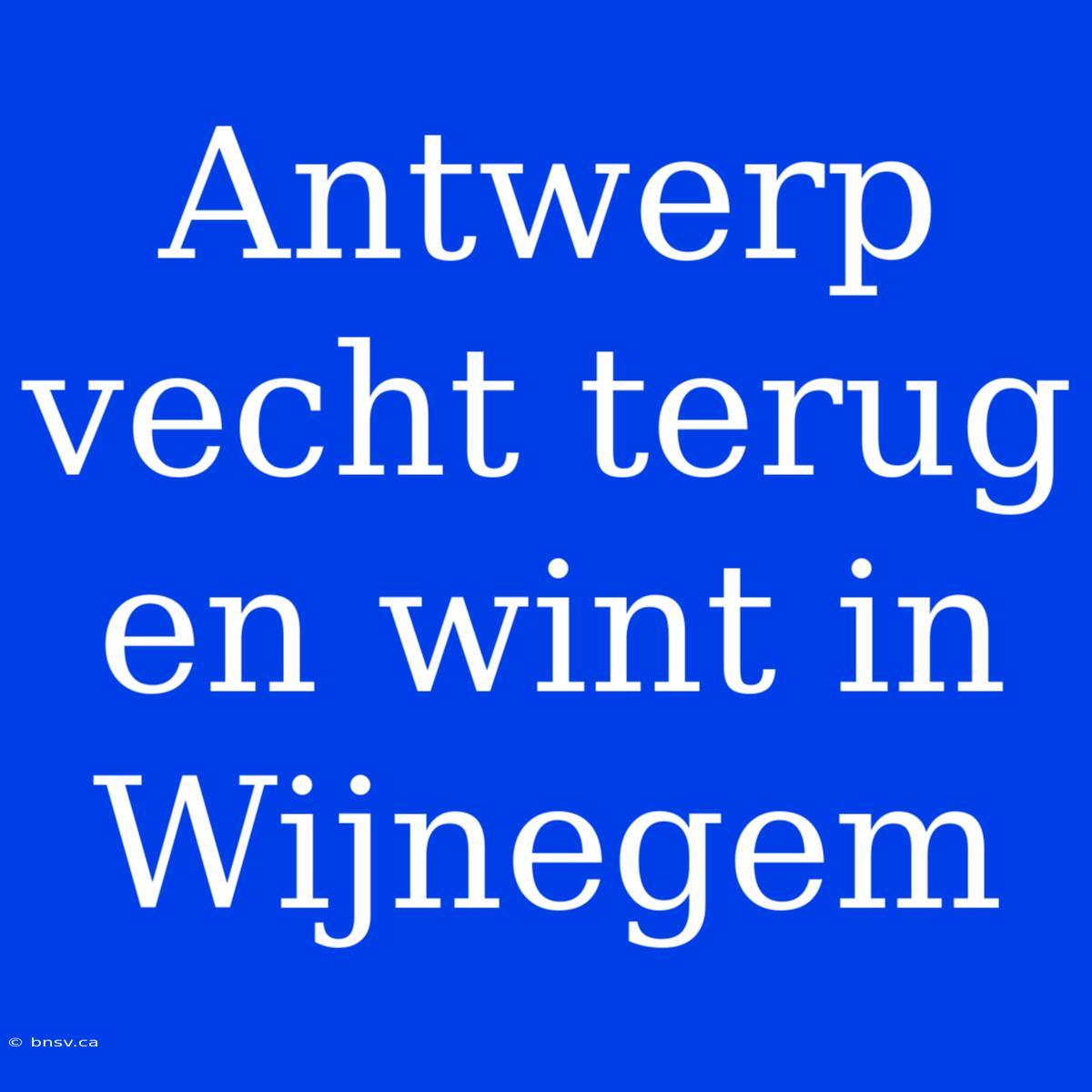 Antwerp vecht terug en wint in Wijnegem

© bnsv.ca